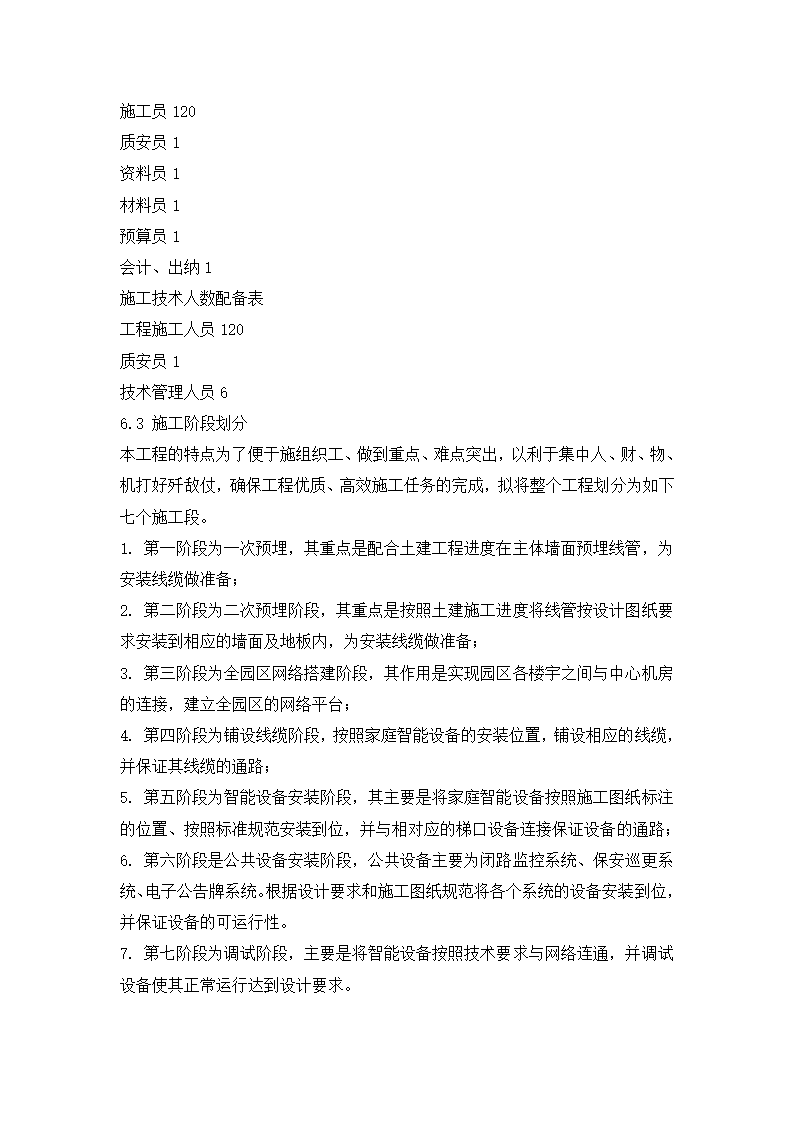 施工员 120
质安员 1
资料员 1
材料员 1
预算员 1
会计、出纳 1
施工技术人数配备表
工程施工人员 120
质安员 1
技术管理人员 6
6.3 施工阶段划分
本工程的特点为了便于施组织工、做到重点、难点突出，以利于集中人、财、物、机打好歼敌仗，确保工程优质、高效施工任务的完成，拟将整个工程划分为如下七个施工段。
1. 第一阶段为一次预埋，其重点是配合土建工程进度在主体墙面预埋线管，为安装线缆做准备；
2. 第二阶段为二次预埋阶段，其重点是按照土建施工进度将线管按设计图纸要求安装到相应的墙面及地板内，为安装线缆做准备；
3. 第三阶段为全园区网络搭建阶段，其作用是实现园区各楼宇之间与中心机房的连接，建立全园区的网络平台；
4. 第四阶段为铺设线缆阶段，按照家庭智能设备的安装位置，铺设相应的线缆，并保证其线缆的通路；
5. 第五阶段为智能设备安装阶段，其主要是将家庭智能设备按照施工图纸标注的位置、按照标准规范安装到位，并与相对应的梯口设备连接保证设备的通路；
6. 第六阶段是公共设备安装阶段，公共设备主要为闭路监控系统、保安巡更系统、电子公告牌系统。根据设计要求和施工图纸规范将各个系统的设备安装到位，并保证设备的可运行性。
7. 第七阶段为调试阶段，主要是将智能设备按照技术要求与网络连通，并调试设备使其正常运行达到设计要求。